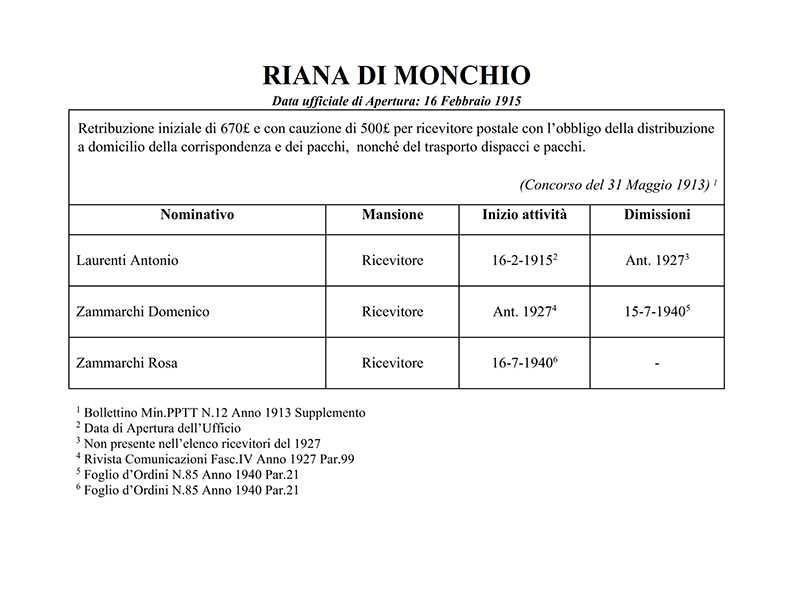 RIANA DI MONCHIO

Data ufficiale di Apertura: 16 Febbraio 1915

Retribuzione iniziale di 670£ e con cauzione di 500£ per ricevitore postale con l'obbligo della distribuzione a domicilio della corrispondenza e dei pacchi, nonché del trasporto dispacci e pacchi.

(Concorso del 31 Maggio 1913) $^{1}$

| Nominativo | Mansione | Inizio attività | Dimissioni |
|---|---|---|---|
| Laurenti Antonio | Ricevitore | 16-2-1915$^{2}$ | Ant. 1927$^{3}$ |
| Zammarchi Domenico | Ricevitore | Ant. 1927$^{4}$ | 15-7-1940$^{5}$ |
| Zammarchi Rosa | Ricevitore | 16-7-1940$^{6}$ | - |

$^{1}$ Bollettino Min.PPTT N.12 Anno 1913 Supplemento
$^{2}$ Data di Apertura dell'Ufficio
$^{3}$ Non presente nell'elenco ricevitori del 1927
$^{4}$ Rivista Comunicazioni Fasc.IV Anno 1927 Par.99
$^{5}$ Foglio d'Ordini N.85 Anno 1940 Par.21
$^{6}$ Foglio d'Ordini N.85 Anno 1940 Par.21